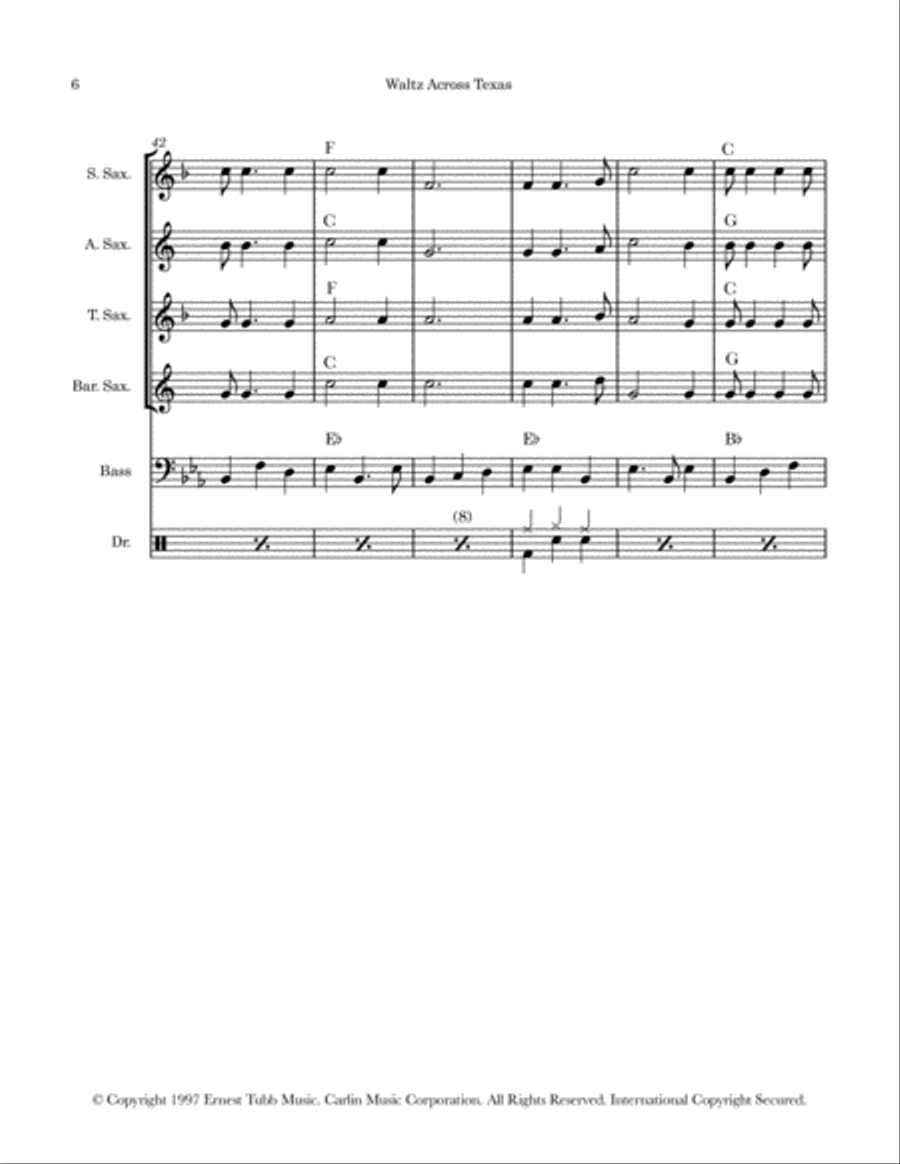 6

Waltz Across Texas

42

S. Sax.

F

C

A. Sax.

C

G

T. Sax.

F

C

Bar. Sax.

C

G

Bass

E♭

E♭

B♭

Dr.

(8)

© Copyright 1997 Ernest Tubb Music. Carlin Music Corporation. All Rights Reserved. International Copyright Secured.